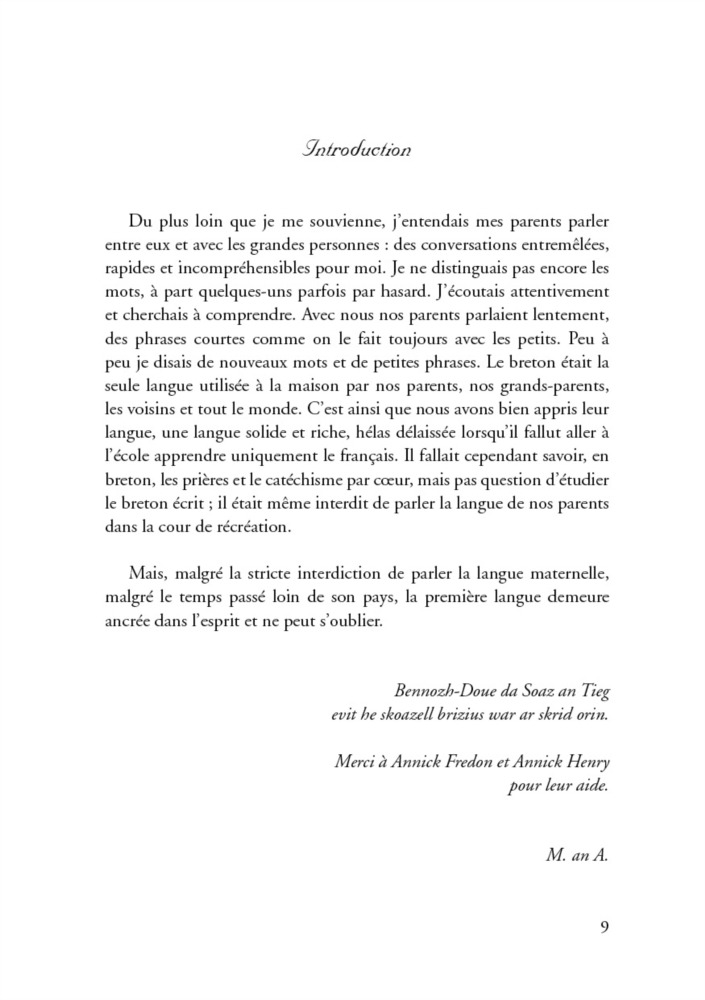 Introduction

Du plus loin que je me souvienne, j'entendais mes parents parler entre eux et avec les grandes personnes : des conversations entremêlées, rapides et incompréhensibles pour moi. Je ne distinguais pas encore les mots, à part quelques-uns parfois par hasard. J'écoutais attentivement et cherchais à comprendre. Avec nous nos parents parlaient lentement, des phrases courtes comme on le fait toujours avec les petits. Peu à peu je disais de nouveaux mots et de petites phrases. Le breton était la seule langue utilisée à la maison par nos parents, nos grands-parents, les voisins et tout le monde. C'est ainsi que nous avons bien appris leur langue, une langue solide et riche, hélas délaissée lorsqu'il fallut aller à l'école apprendre uniquement le français. Il fallait cependant savoir, en breton, les prières et le catéchisme par cœur, mais pas question d'étudier le breton écrit ; il était même interdit de parler la langue de nos parents dans la cour de récréation.

Mais, malgré la stricte interdiction de parler la langue maternelle, malgré le temps passé loin de son pays, la première langue demeure ancrée dans l'esprit et ne peut s'oublier.

Bennozh-Doue da Soaz an Tieg
evit he skoazell brizius war ar skrid orin.

Merci à Annick Fredon et Annick Henry
pour leur aide.

M. an A.

9